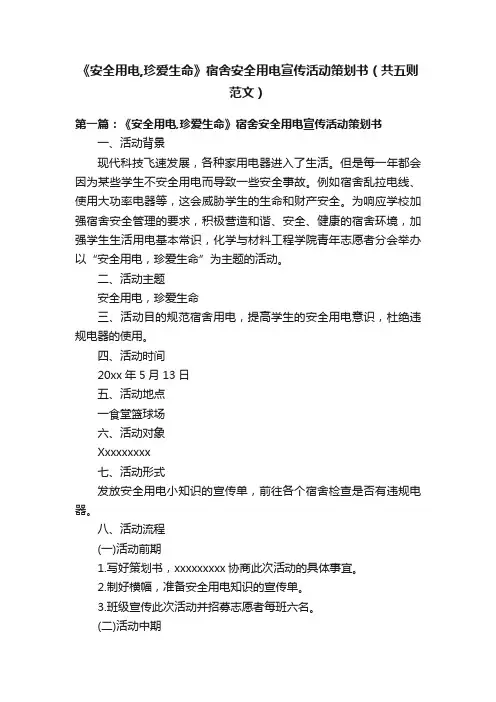 《安全用电,珍爱生命》宿舍安全用电宣传活动策划书（共五则范文）

第一篇：《安全用电,珍爱生命》宿舍安全用电宣传活动策划书

一、活动背景

现代科技飞速发展，各种家用电器进入了生活。但是每一年都会因为某些学生不安全用电而导致一些安全事故。例如宿舍乱拉电线、使用大功率电器等，这会威胁学生的生命和财产安全。为响应学校加强宿舍安全管理的要求，积极营造和谐、安全、健康的宿舍环境，加强学生生活用电基本常识，化学与材料工程学院青年志愿者分会举办以“安全用电，珍爱生命”为主题的活动。

二、活动主题

安全用电，珍爱生命

三、活动目的规范宿舍用电，提高学生的安全用电意识，杜绝违规电器的使用。

四、活动时间

20xx 年 5 月 13 日

五、活动地点

一食堂篮球场

六、活动对象

Xxxxxxxxx

七、活动形式

发放安全用电小知识的宣传单，前往各个宿舍检查是否有违规电器。

八、活动流程

(一)活动前期

1.写好策划书，xxxxxxxxx 协商此次活动的具体事宜。

2.制好横幅，准备安全用电知识的宣传单。

3.班级宣传此次活动并招募志愿者每班六名。

(二)活动中期